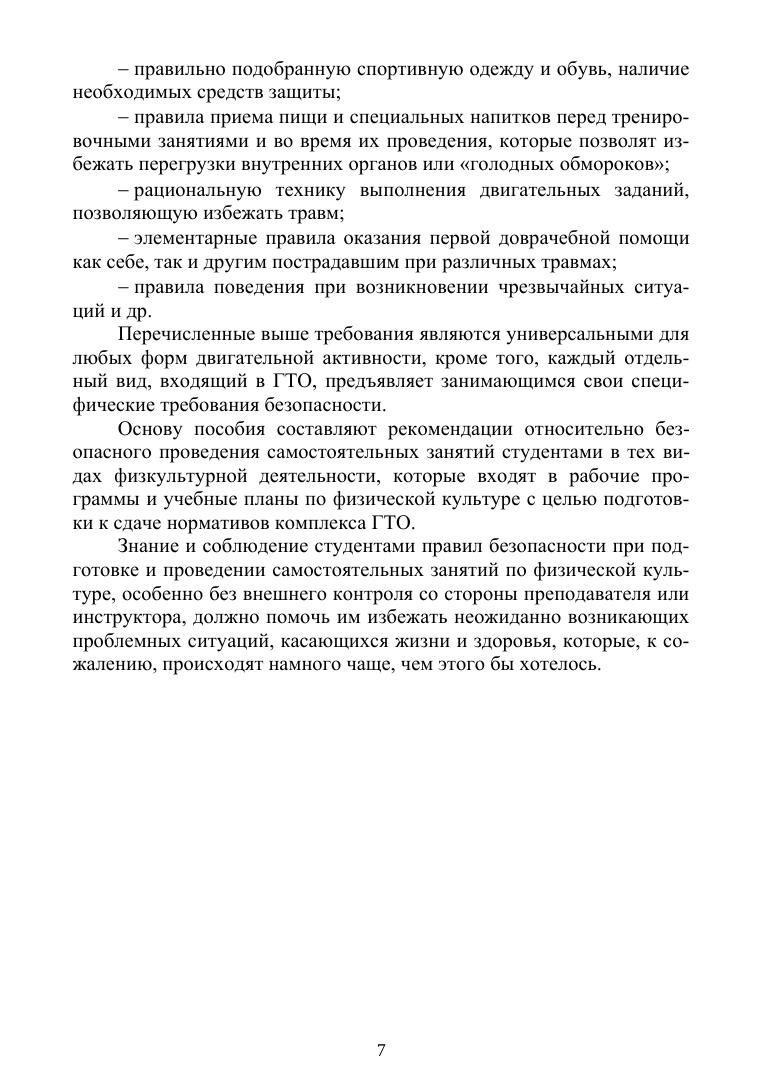 – правильно подобранную спортивную одежду и обувь, наличие необходимых средств защиты;

– правила приема пищи и специальных напитков перед тренировочными занятиями и во время их проведения, которые позволят избежать перегрузки внутренних органов или «голодных обмороков»;

– рациональную технику выполнения двигательных заданий, позволяющую избежать травм;

– элементарные правила оказания первой доврачебной помощи как себе, так и другим пострадавшим при различных травмах;

– правила поведения при возникновении чрезвычайных ситуаций и др.

Перечисленные выше требования являются универсальными для любых форм двигательной активности, кроме того, каждый отдельный вид, входящий в ГТО, предъявляет занимающимся свои специфические требования безопасности.

Основу пособия составляют рекомендации относительно безопасного проведения самостоятельных занятий студентами в тех видах физкультурной деятельности, которые входят в рабочие программы и учебные планы по физической культуре с целью подготовки к сдаче нормативов комплекса ГТО.

Знание и соблюдение студентами правил безопасности при подготовке и проведении самостоятельных занятий по физической культуре, особенно без внешнего контроля со стороны преподавателя или инструктора, должно помочь им избежать неожиданно возникающих проблемных ситуаций, касающихся жизни и здоровья, которые, к сожалению, происходят намного чаще, чем этого бы хотелось.

7